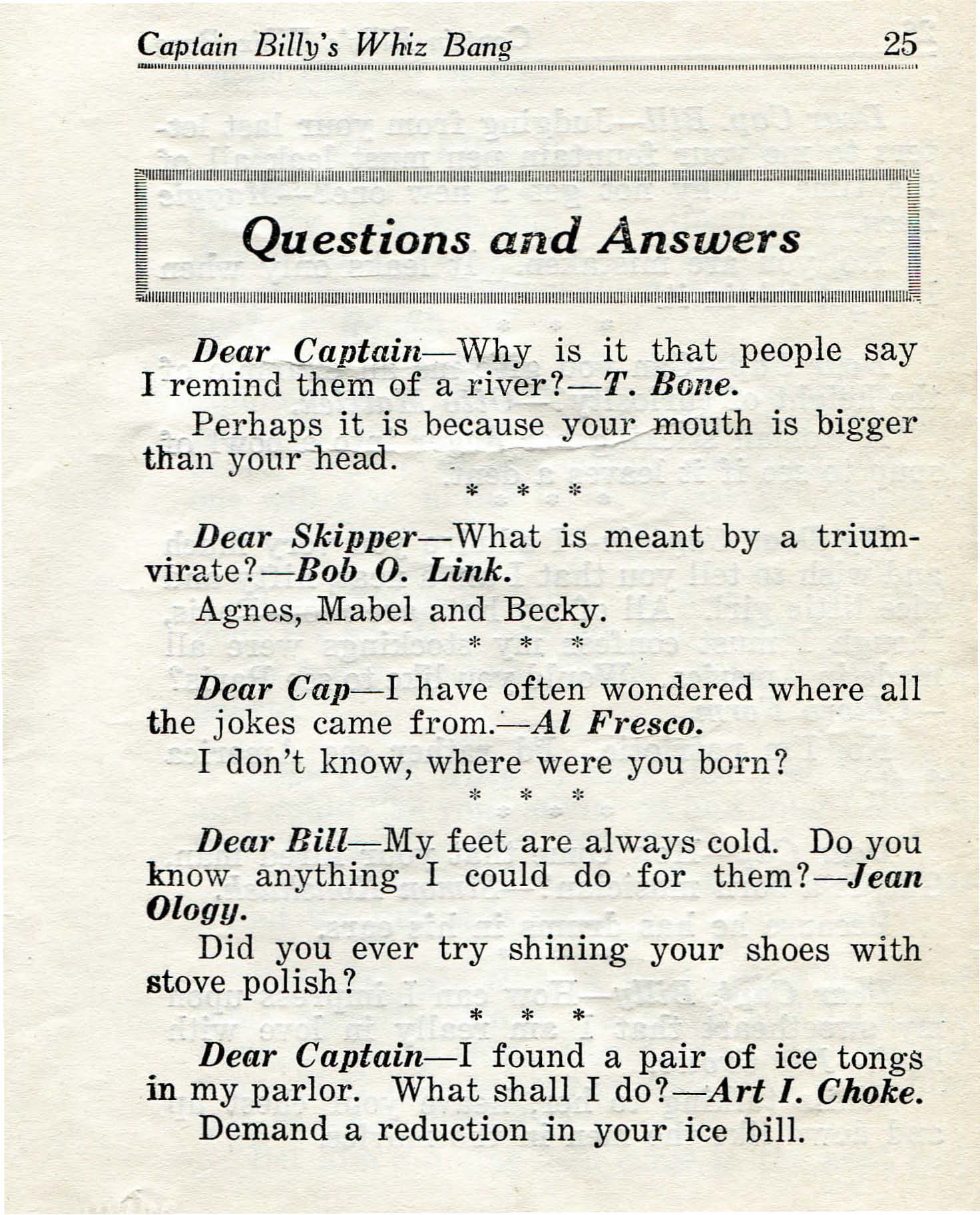 Captain Billy's Whiz Bang 25

Questions and Answers

Dear Captain—Why is it that people say I remind them of a river?—T. Bone.

Perhaps it is because your mouth is bigger than your head.

\* \* \*

Dear Skipper—What is meant by a triumvirate?—Bob O. Link.

Agnes, Mabel and Becky.

\* \* \*

Dear Cap—I have often wondered where all the jokes came from.—Al Fresco.

I don't know, where were you born?

\* \* \*

Dear Bill—My feet are always cold. Do you know anything I could do for them?—Jean Ology.

Did you ever try shining your shoes with stove polish?

\* \* \*

Dear Captain—I found a pair of ice tongs in my parlor. What shall I do?—Art I. Choke.

Demand a reduction in your ice bill.